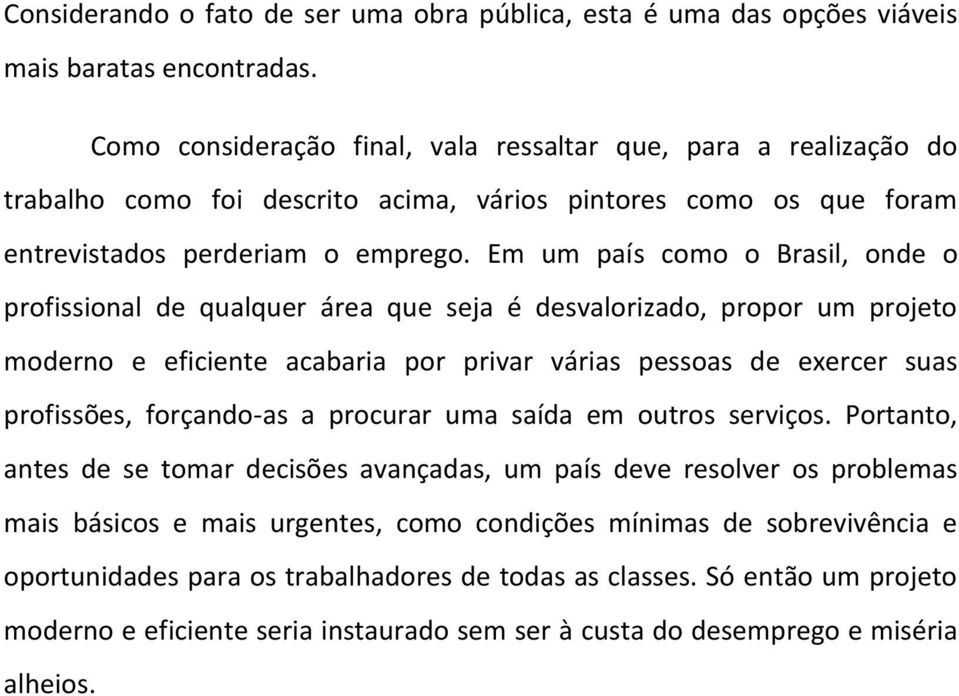 Considerando o fato de ser uma obra pública, esta é uma das opções viáveis mais baratas encontradas.

Como consideração final, vala ressaltar que, para a realização do trabalho como foi descrito acima, vários pintores como os que foram entrevistados perderiam o emprego. Em um país como o Brasil, onde o profissional de qualquer área que seja é desvalorizado, propor um projeto moderno e eficiente acabaria por privar várias pessoas de exercer suas profissões, forçando-as a procurar uma saída em outros serviços. Portanto, antes de se tomar decisões avançadas, um país deve resolver os problemas mais básicos e mais urgentes, como condições mínimas de sobrevivência e oportunidades para os trabalhadores de todas as classes. Só então um projeto moderno e eficiente seria instaurado sem ser à custa do desemprego e miséria alheios.